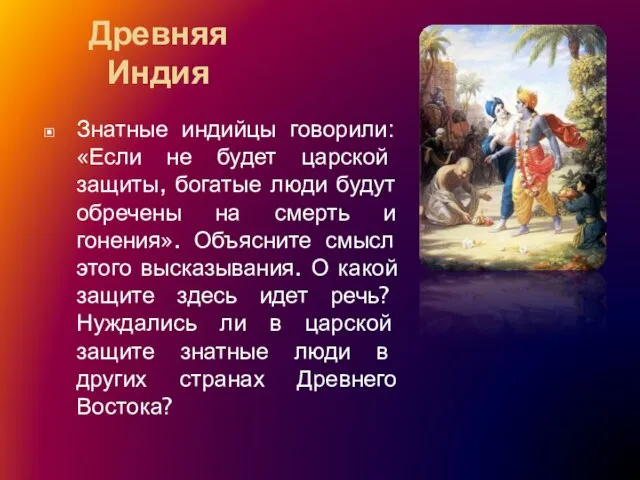 Древняя Индия

Знатные индийцы говорили: «Если не будет царской защиты, богатые люди будут обречены на смерть и гонения». Объясните смысл этого высказывания. О какой защите здесь идет речь? Нуждались ли в царской защите знатные люди в других странах Древнего Востока?